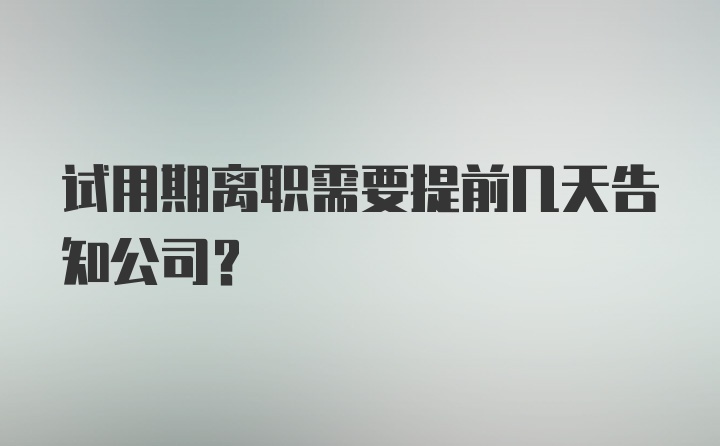 试用期离职需要提前几天告知公司?